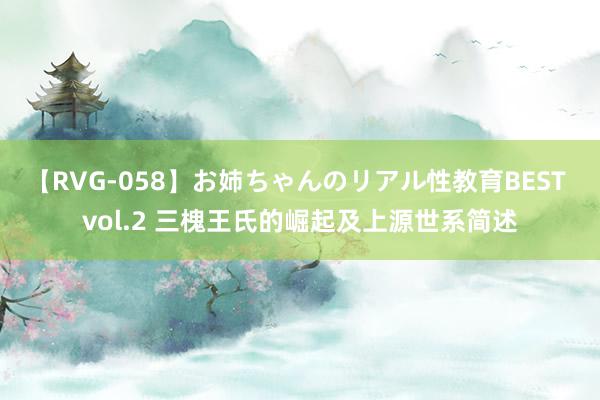 【RVG-058】お姉ちゃんのリアル性教育BEST vol.2 三槐王氏的崛起及上源世系简述